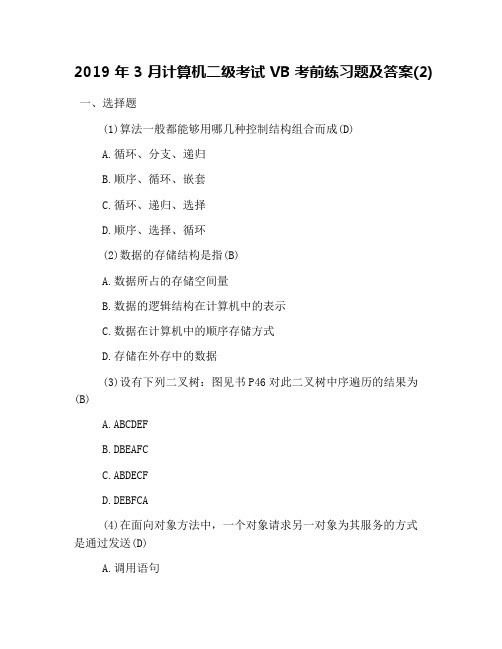 2019 年 3 月计算机二级考试 VB 考前练习题及答案(2)

一、选择题

(1)算法一般都能够用哪几种控制结构组合而成(D)

A.循环、分支、递归

B.顺序、循环、嵌套

C.循环、递归、选择

D.顺序、选择、循环

(2)数据的存储结构是指(B)

A.数据所占的存储空间量

B.数据的逻辑结构在计算机中的表示

C.数据在计算机中的顺序存储方式

D.存储在外存中的数据

(3)设有下列二叉树：图见书 P46 对此二叉树中序遍历的结果为(B)

A.ABCDEF

B.DBEAFC

C.ABDECF

D.DEBFCA

(4)在面向对象方法中，一个对象请求另一对象为其服务的方式是通过发送(D)

A.调用语句